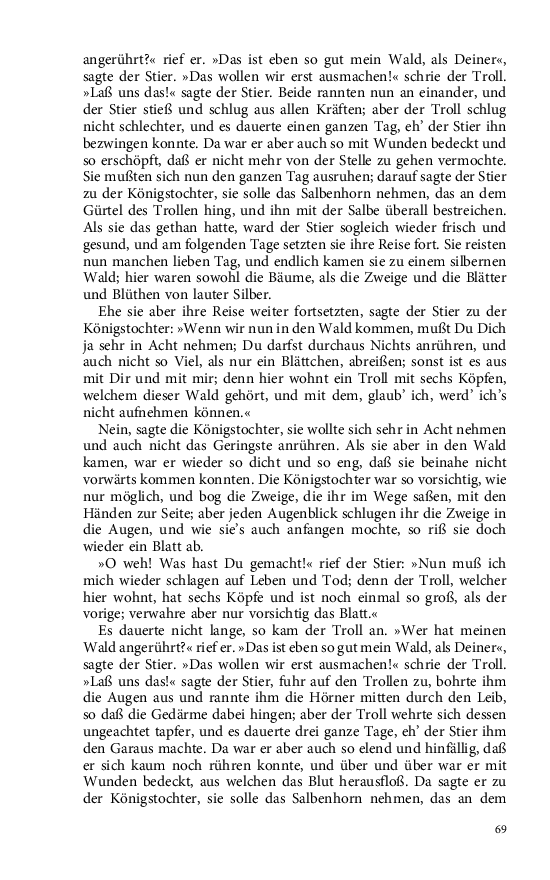 angerührt?« rief er. »Das ist eben so gut mein Wald, als Deiner«, sagte der Stier. »Das wollen wir erst ausmachen!« schrie der Troll. »Laß uns das!« sagte der Stier. Beide rannten nun an einander, und der Stier stieß und schlug aus allen Kräften; aber der Troll schlug nicht schlechter, und es dauerte einen ganzen Tag, eh' der Stier ihn bezwingen konnte. Da war er aber auch so mit Wunden bedeckt und so erschöpft, daß er nicht mehr von der Stelle zu gehen vermochte. Sie mußten sich nun den ganzen Tag ausruhen; darauf sagte der Stier zu der Königstochter, sie solle das Salbenhorn nehmen, das an dem Gürtel des Trollen hing, und ihn mit der Salbe überall bestreichen. Als sie das gethan hatte, ward der Stier sogleich wieder frisch und gesund, und am folgenden Tage setzten sie ihre Reise fort. Sie reisten nun manchen lieben Tag, und endlich kamen sie zu einem silbernen Wald; hier waren sowohl die Bäume, als die Zweige und die Blätter und Blüthen von lauter Silber.

Ehe sie aber ihre Reise weiter fortsetzten, sagte der Stier zu der Königstochter: »Wenn wir nun in den Wald kommen, mußt Du Dich ja sehr in Acht nehmen; Du darfst durchaus Nichts anrühren, und auch nicht so Viel, als nur ein Blättchen, abreißen; sonst ist es aus mit Dir und mit mir; denn hier wohnt ein Troll mit sechs Köpfen, welchem dieser Wald gehört, und mit dem, glaub' ich, werd' ich's nicht aufnehmen können.«

Nein, sagte die Königstochter, sie wollte sich sehr in Acht nehmen und auch nicht das Geringste anrühren. Als sie aber in den Wald kamen, war er wieder so dicht und so eng, daß sie beinahe nicht vorwärts kommen konnten. Die Königstochter war so vorsichtig, wie nur möglich, und bog die Zweige, die ihr im Wege saßen, mit den Händen zur Seite; aber jeden Augenblick schlugen ihr die Zweige in die Augen, und wie sie's auch anfangen mochte, so riß sie doch wieder ein Blatt ab.

»O weh! Was hast Du gemacht!« rief der Stier: »Nun muß ich mich wieder schlagen auf Leben und Tod; denn der Troll, welcher hier wohnt, hat sechs Köpfe und ist noch einmal so groß, als der vorige; verwahre aber nur vorsichtig das Blatt.«

Es dauerte nicht lange, so kam der Troll an. »Wer hat meinen Wald angerührt?« rief er. »Das ist eben so gut mein Wald, als Deiner«, sagte der Stier. »Das wollen wir erst ausmachen!« schrie der Troll. »Laß uns das!« sagte der Stier, fuhr auf den Trollen zu, bohrte ihm die Augen aus und rannte ihm die Hörner mitten durch den Leib, so daß die Gedärme dabei hingen; aber der Troll wehrte sich dessen ungeachtet tapfer, und es dauerte drei ganze Tage, eh' der Stier ihm den Garaus machte. Da war er aber auch so elend und hinfällig, daß er sich kaum noch rühren konnte, und über und über war er mit Wunden bedeckt, aus welchen das Blut herausfloß. Da sagte er zu der Königstochter, sie solle das Salbenhorn nehmen, das an dem

69